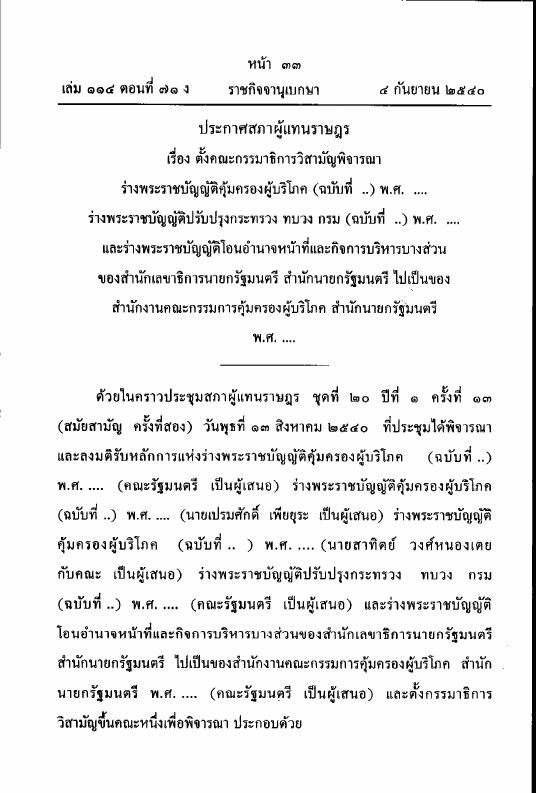 หน้า ๓๓
เล่ม ๑๑๔ ตอนที่ ๗๑ ง ราชกิจจานุเบกษา ๔ กันยายน ๒๕๔๐

ประกาศสภาผู้แทนราษฎร
เรื่อง ตั้งคณะกรรมาธิการวิสามัญพิจารณา
ร่างพระราชบัญญัติคุ้มครองผู้บริโภค (ฉบับที่ ..) พ.ศ. ....
ร่างพระราชบัญญัติปรับปรุงกระทรวง ทบวง กรม (ฉบับที่ ..) พ.ศ. ....
และร่างพระราชบัญญัติโอนอำนาจหน้าที่และกิจการบริหารบางส่วน
ของสำนักเลขาธิการนายกรัฐมนตรี สำนักนายกรัฐมนตรี ไปเป็นของ
สำนักงานคณะกรรมการคุ้มครองผู้บริโภค สำนักนายกรัฐมนตรี
พ.ศ. ....

ด้วยในคราวประชุมสภาผู้แทนราษฎร ชุดที่ ๒๐ ปีที่ ๑ ครั้งที่ ๑๓ (สมัยสามัญ ครั้งที่สอง) วันพุธที่ ๑๓ สิงหาคม ๒๕๔๐ ที่ประชุมได้พิจารณาและลงมติรับหลักการแห่งร่างพระราชบัญญัติคุ้มครองผู้บริโภค (ฉบับที่ ..) พ.ศ. .... (คณะรัฐมนตรี เป็นผู้เสนอ) ร่างพระราชบัญญัติคุ้มครองผู้บริโภค (ฉบับที่ ..) พ.ศ. .... (นายเปรมศักดิ์ เพียยุระ เป็นผู้เสนอ) ร่างพระราชบัญญัติคุ้มครองผู้บริโภค (ฉบับที่ .. ) พ.ศ. .... (นายสาทิตย์ วงศ์หนองเตย กับคณะ เป็นผู้เสนอ) ร่างพระราชบัญญัติปรับปรุงกระทรวง ทบวง กรม (ฉบับที่ ..) พ.ศ. .... (คณะรัฐมนตรี เป็นผู้เสนอ) และร่างพระราชบัญญัติโอนอำนาจหน้าที่และกิจการบริหารบางส่วนของสำนักเลขาธิการนายกรัฐมนตรี สำนักนายกรัฐมนตรี ไปเป็นของสำนักงานคณะกรรมการคุ้มครองผู้บริโภค สำนักนายกรัฐมนตรี พ.ศ. .... (คณะรัฐมนตรี เป็นผู้เสนอ) และตั้งกรรมาธิการวิสามัญขึ้นคณะหนึ่งเพื่อพิจารณา ประกอบด้วย